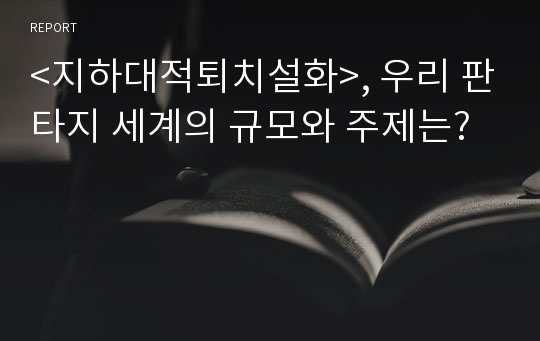 REPORT

<지하대적퇴치설화>, 우리 판타지 세계의 규모와 주제는?